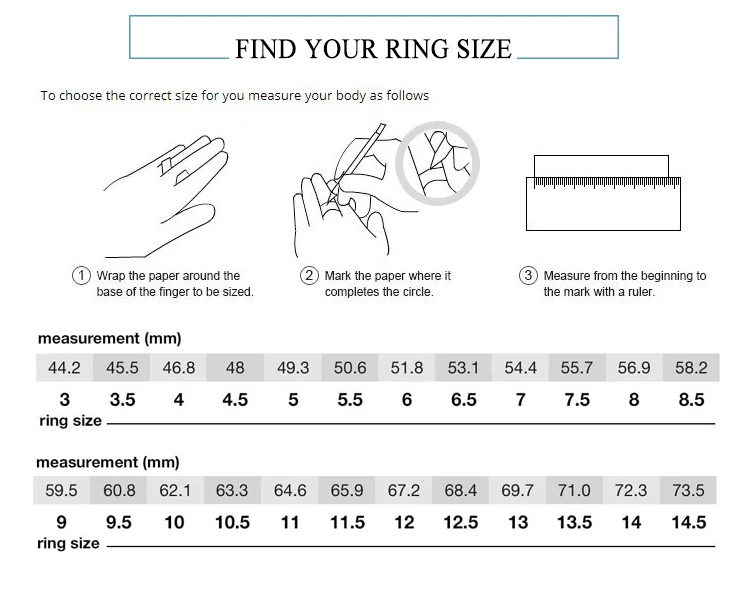 FIND YOUR RING SIZE

To choose the correct size for you measure your body as follows

① Wrap the paper around the base of the finger to be sized.

② Mark the paper where it completes the circle.

③ Measure from the beginning to the mark with a ruler.

measurement (mm)

| 44.2 | 45.5 | 46.8 | 48 | 49.3 | 50.6 | 51.8 | 53.1 | 54.4 | 55.7 | 56.9 | 58.2 |
|---|---|---|---|---|---|---|---|---|---|---|---|
| 3 | 3.5 | 4 | 4.5 | 5 | 5.5 | 6 | 6.5 | 7 | 7.5 | 8 | 8.5 |

ring size

measurement (mm)

| 59.5 | 60.8 | 62.1 | 63.3 | 64.6 | 65.9 | 67.2 | 68.4 | 69.7 | 71.0 | 72.3 | 73.5 |
|---|---|---|---|---|---|---|---|---|---|---|---|
| 9 | 9.5 | 10 | 10.5 | 11 | 11.5 | 12 | 12.5 | 13 | 13.5 | 14 | 14.5 |

ring size